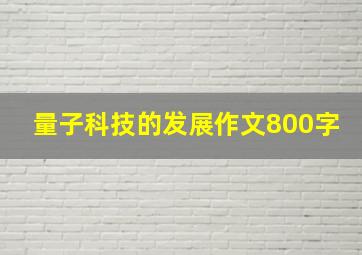 量子科技的发展作文800字